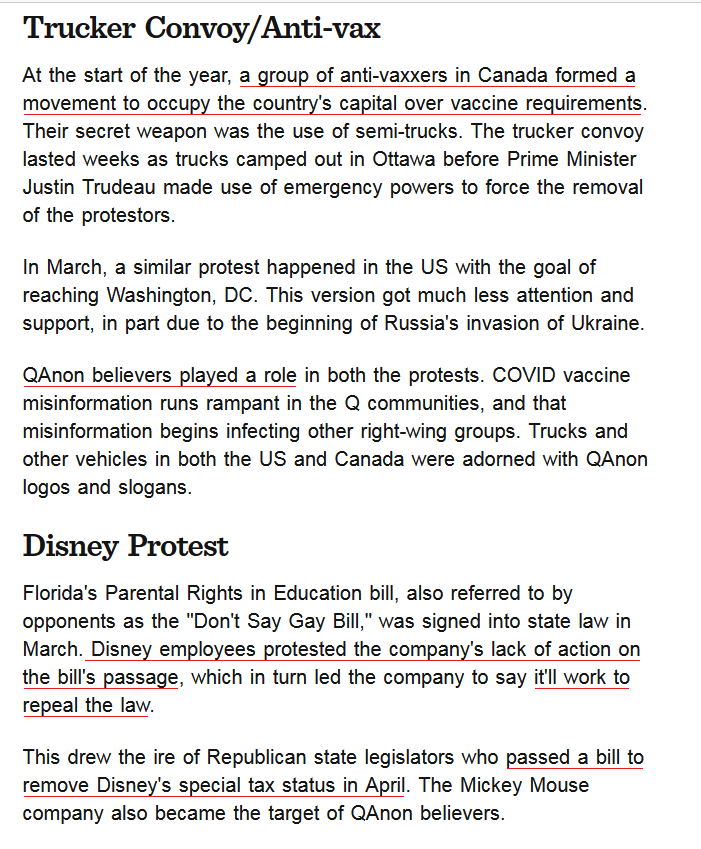 Trucker Convoy/Anti-vax

At the start of the year, a group of anti-vaxxers in Canada formed a movement to occupy the country's capital over vaccine requirements. Their secret weapon was the use of semi-trucks. The trucker convoy lasted weeks as trucks camped out in Ottawa before Prime Minister Justin Trudeau made use of emergency powers to force the removal of the protestors.

In March, a similar protest happened in the US with the goal of reaching Washington, DC. This version got much less attention and support, in part due to the beginning of Russia's invasion of Ukraine.

QAnon believers played a role in both the protests. COVID vaccine misinformation runs rampant in the Q communities, and that misinformation begins infecting other right-wing groups. Trucks and other vehicles in both the US and Canada were adorned with QAnon logos and slogans.

Disney Protest

Florida's Parental Rights in Education bill, also referred to by opponents as the "Don't Say Gay Bill," was signed into state law in March. Disney employees protested the company's lack of action on the bill's passage, which in turn led the company to say it'll work to repeal the law.

This drew the ire of Republican state legislators who passed a bill to remove Disney's special tax status in April. The Mickey Mouse company also became the target of QAnon believers.